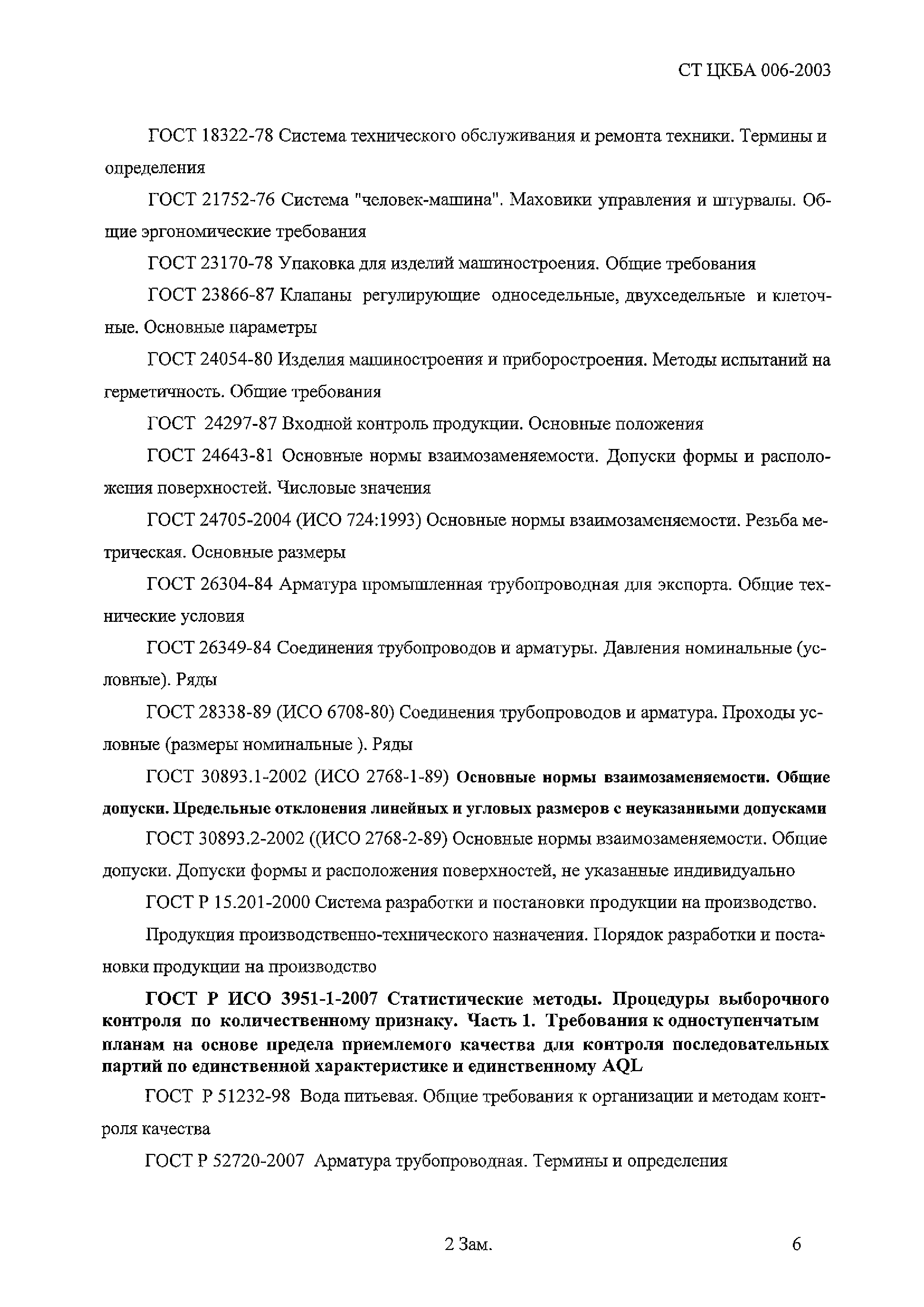 СТ ЦКБА 006-2003

ГОСТ 18322-78 Система технического обслуживания и ремонта техники. Термины и определения

ГОСТ 21752-76 Система "человек-машина". Маховики управления и штурвалы. Общие эргономические требования

ГОСТ 23170-78 Упаковка для изделий машиностроения. Общие требования

ГОСТ 23866-87 Клапаны регулирующие односедельные, двухседельные и клеточные. Основные параметры

ГОСТ 24054-80 Изделия машиностроения и приборостроения. Методы испытаний на герметичность. Общие требования

ГОСТ 24297-87 Входной контроль продукции. Основные положения

ГОСТ 24643-81 Основные нормы взаимозаменяемости. Допуски формы и расположения поверхностей. Числовые значения

ГОСТ 24705-2004 (ИСО 724:1993) Основные нормы взаимозаменяемости. Резьба метрическая. Основные размеры

ГОСТ 26304-84 Арматура промышленная трубопроводная для экспорта. Общие технические условия

ГОСТ 26349-84 Соединения трубопроводов и арматуры. Давления номинальные (условные). Ряды

ГОСТ 28338-89 (ИСО 6708-80) Соединения трубопроводов и арматура. Проходы условные (размеры номинальные ). Ряды

ГОСТ 30893.1-2002 (ИСО 2768-1-89) Основные нормы взаимозаменяемости. Общие допуски. Предельные отклонения линейных и угловых размеров с неуказанными допусками

ГОСТ 30893.2-2002 ((ИСО 2768-2-89) Основные нормы взаимозаменяемости. Общие допуски. Допуски формы и расположения поверхностей, не указанные индивидуально

ГОСТ Р 15.201-2000 Система разработки и постановки продукции на производство.

Продукция производственно-технического назначения. Порядок разработки и постановки продукции на производство

ГОСТ Р ИСО 3951-1-2007 Статистические методы. Процедуры выборочного контроля по количественному признаку. Часть 1. Требования к одноступенчатым планам на основе предела приемлемого качества для контроля последовательных партий по единственной характеристике и единственному AQL

ГОСТ Р 51232-98 Вода питьевая. Общие требования к организации и методам контроля качества

ГОСТ Р 52720-2007 Арматура трубопроводная. Термины и определения

2 Зам.

6